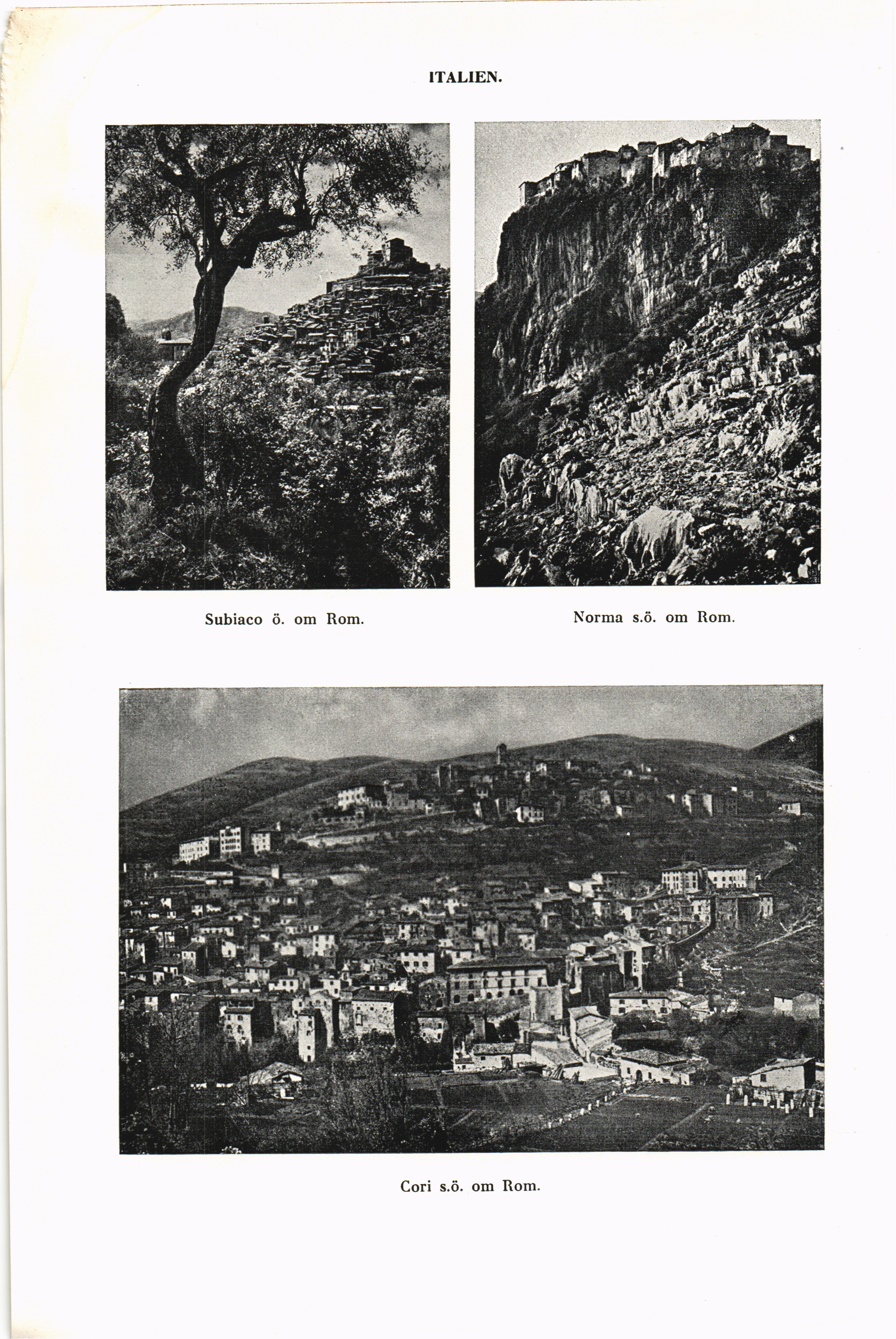 ITALIEN.

Subiaco ö. om Rom.

Norma s.ö. om Rom.

Cori s.ö. om Rom.